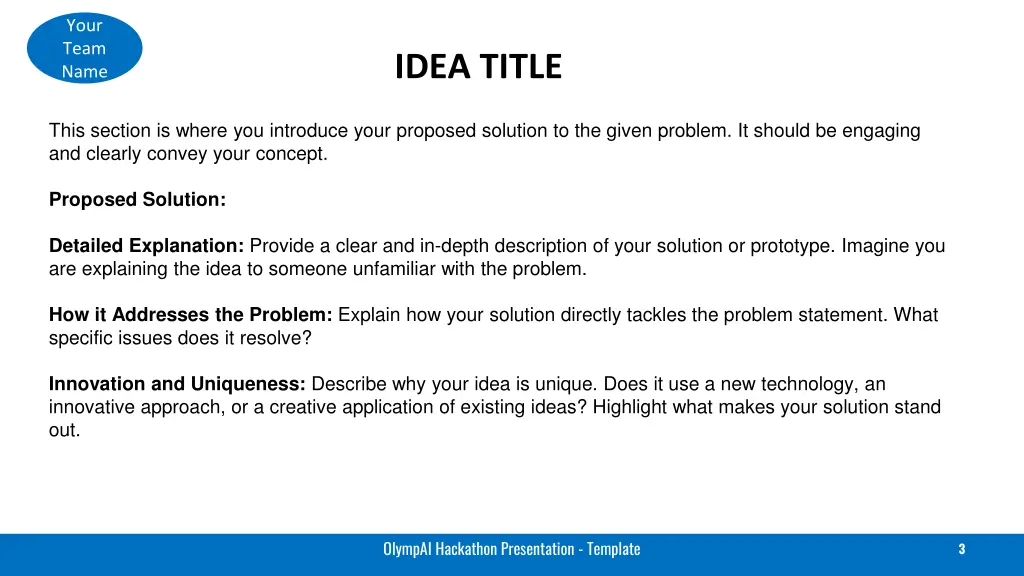 Your Team Name

IDEA TITLE

This section is where you introduce your proposed solution to the given problem. It should be engaging and clearly convey your concept.

Proposed Solution:

Detailed Explanation: Provide a clear and in-depth description of your solution or prototype. Imagine you are explaining the idea to someone unfamiliar with the problem.

How it Addresses the Problem: Explain how your solution directly tackles the problem statement. What specific issues does it resolve?

Innovation and Uniqueness: Describe why your idea is unique. Does it use a new technology, an innovative approach, or a creative application of existing ideas? Highlight what makes your solution stand out.

OlympAI Hackathon Presentation - Template

3